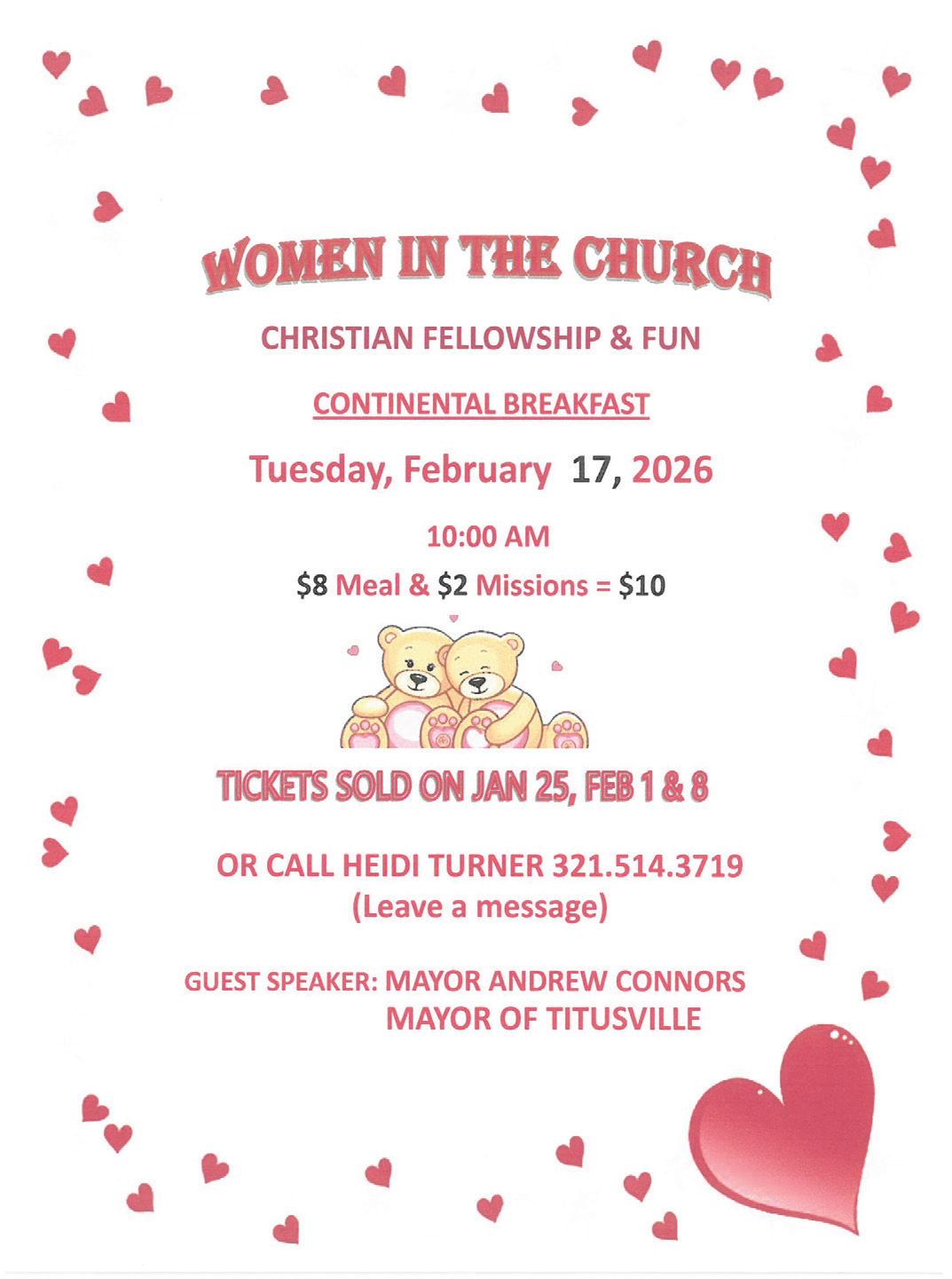 WOMEN IN THE CHURCH

CHRISTIAN FELLOWSHIP & FUN

CONTINENTAL BREAKFAST

Tuesday, February 17, 2026

10:00 AM

$8 Meal & $2 Missions = $10

TICKETS SOLD ON JAN 25, FEB 1 & 8

OR CALL HEIDI TURNER 321.514.3719
(Leave a message)

GUEST SPEAKER: MAYOR ANDREW CONNORS
MAYOR OF TITUSVILLE